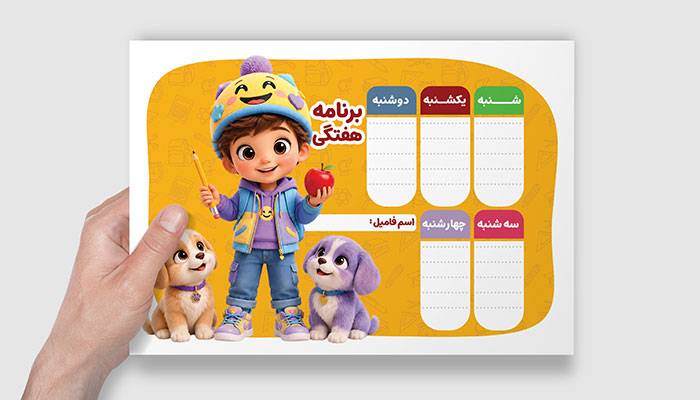 برنامه
هفتگی

شنبه
یکشنبه
دوشنبه

سه شنبه
چهارشنبه
اسم فامیل :